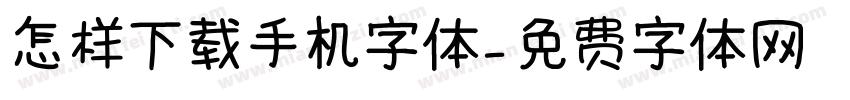 怎样下载手机字体-免费字体网